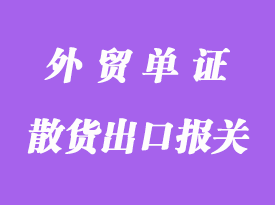 外贸单证

散货出口报关